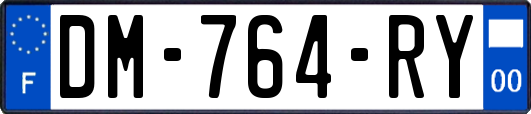 F
DM-764-RY
00